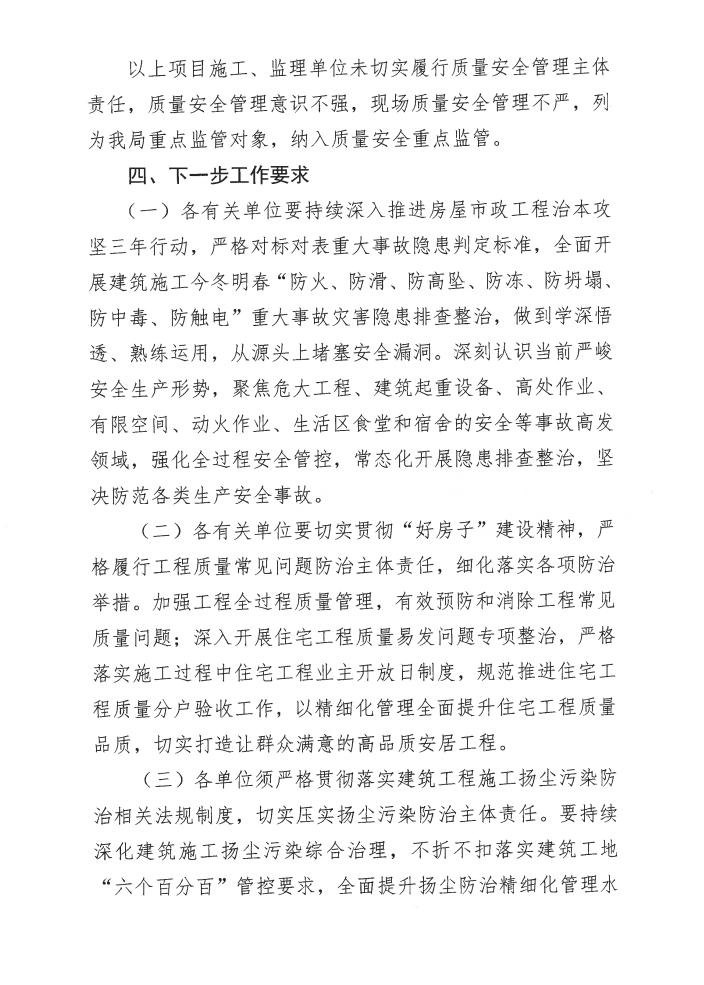 以上项目施工、监理单位未切实履行质量安全管理主体责任，质量安全管理意识不强，现场质量安全管理不严，列为我局重点监管对象，纳入质量安全重点监管。

四、下一步工作要求

（一）各有关单位要持续深入推进房屋市政工程治本攻坚三年行动，严格对标对表重大事故隐患判定标准，全面开展建筑施工今冬明春“防火、防滑、防高坠、防冻、防坍塌、防中毒、防触电”重大事故灾害隐患排查整治，做到学深悟透、熟练运用，从源头上堵塞安全漏洞。深刻认识当前严峻安全生产形势，聚焦危大工程、建筑起重设备、高处作业、有限空间、动火作业、生活区食堂和宿舍的安全等事故高发领域，强化全过程安全管控，常态化开展隐患排查整治，坚决防范各类生产安全事故。

（二）各有关单位要切实贯彻“好房子”建设精神，严格履行工程质量常见问题防治主体责任，细化落实各项防治举措。加强工程全过程质量管理，有效预防和消除工程常见质量问题；深入开展住宅工程质量易发问题专项整治，严格落实施工过程中住宅工程业主开放日制度，规范推进住宅工程质量分户验收工作，以精细化管理全面提升住宅工程质量品质，切实打造让群众满意的高品质安居工程。

（三）各单位须严格贯彻落实建筑工程施工扬尘污染防治相关法规制度，切实压实扬尘污染防治主体责任。要持续深化建筑施工扬尘污染综合治理，不折不扣落实建筑工地“六个百分百”管控要求，全面提升扬尘防治精细化管理水